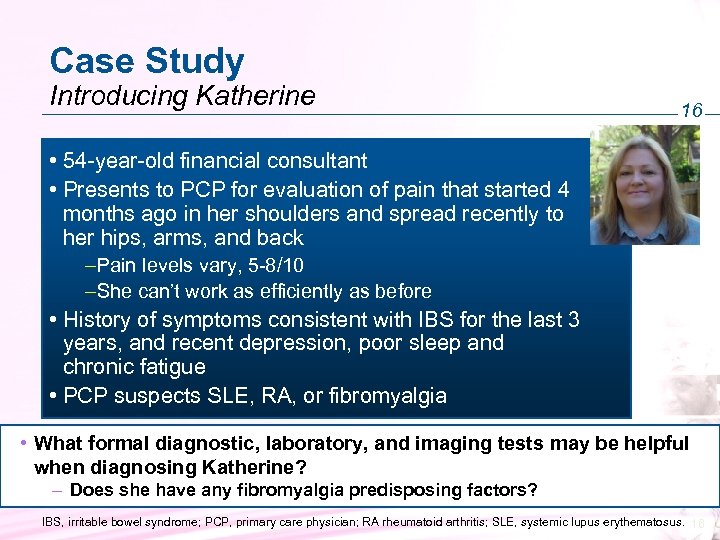 Case Study
Introducing Katherine

16

• 54-year-old financial consultant
• Presents to PCP for evaluation of pain that started 4 months ago in her shoulders and spread recently to her hips, arms, and back
–Pain levels vary, 5-8/10
–She can't work as efficiently as before
• History of symptoms consistent with IBS for the last 3 years, and recent depression, poor sleep and chronic fatigue
• PCP suspects SLE, RA, or fibromyalgia

• What formal diagnostic, laboratory, and imaging tests may be helpful when diagnosing Katherine?
– Does she have any fibromyalgia predisposing factors?

IBS, irritable bowel syndrome; PCP, primary care physician; RA rheumatoid arthritis; SLE, systemic lupus erythematosus.

16